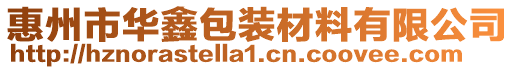 惠州市华鑫包装材料有限公司
http://hznorastella1.cn.coovee.com